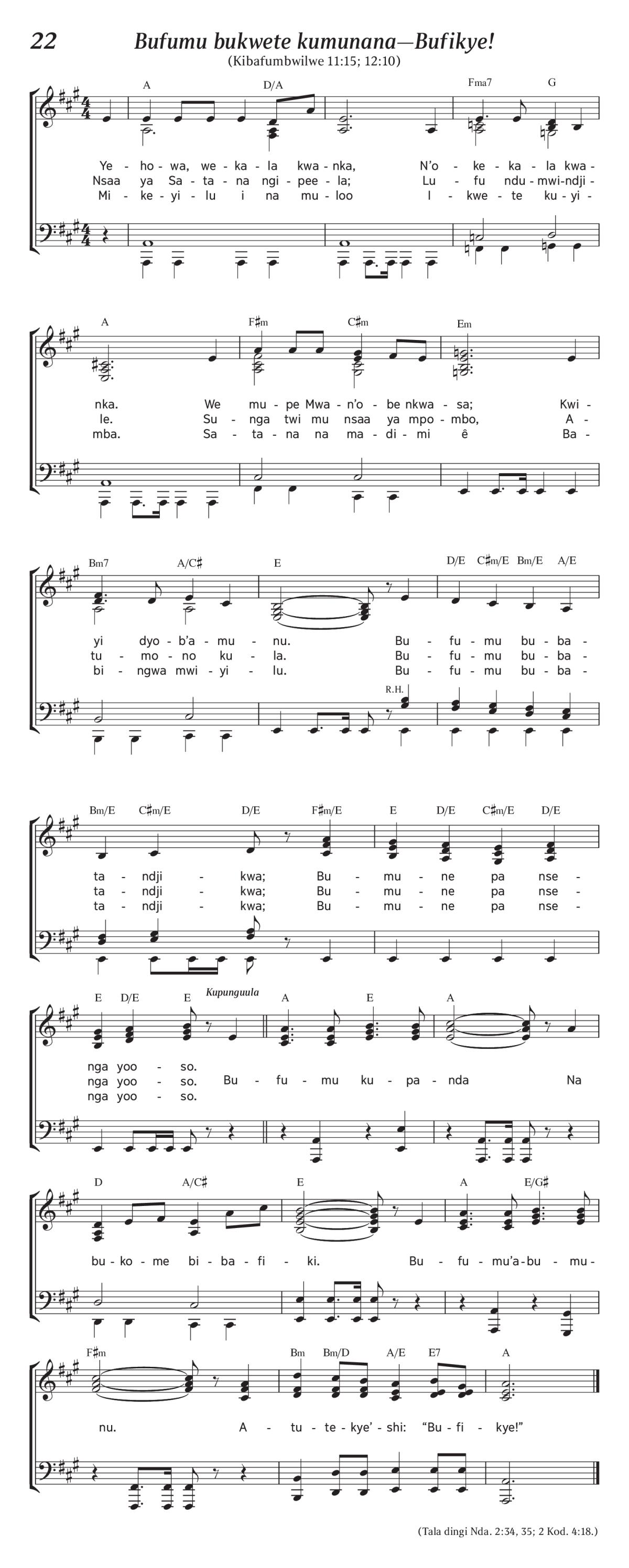 22

Bufumu bukwete kumunana—Bufikye!

(Kibafumbwilwe 11:15; 12:10)

A D/A Fma7 G

Ye - ho - wa, we - ka - la kwa - nka, N'o - ke - ka - la kwa -
Nsaa ya Sa - ta - na ngi - pee - la; Lu - fu ndu - mwi - ndji -
Mi - ke - yi - lu i na mu - loo I - kwe - te ku - yi -

A F♯m C♯m Em

nka. We mu - pe Mwa - n'o - be nkwa - sa; Kwi -
le. Su - nga twi mu nsaa ya mpo - mbo, A -
mba. Sa - ta - na na ma - di - mi ê Ba -

Bm7 A/C♯ E D/E C♯m/E Bm/E A/E

yi dyo - b'a - mu - nu. Bu - fu - mu bu - ba -
tu - mo - no ku - la. Bu - fu - mu bu - ba -
bi - ngwa mwi - yi - lu. Bu - fu - mu bu - ba -

R.H.

Bm/E C♯m/E D/E F♯m/E E D/E C♯m/E D/E

ta - ndji - kwa; Bu - mu - ne pa nse -
ta - ndji - kwa; Bu - mu - ne pa nse -
ta - ndji - kwa; Bu - mu - ne pa nse -

E D/E E Kupunguula A E A

nga yoo - so.
nga yoo - so. Bu - fu - mu ku - pa - nda Na
nga yoo - so.

D A/C♯ E A E/G♯

bu - ko - me bi - ba - fi - ki. Bu - fu - mu'a - bu - mu -

F♯m Bm Bm/D A/E E7 A

nu. A - tu - te - kye' - shi: "Bu - fi - kye!"

(Tala dingi Nda. 2:34, 35; 2 Kod. 4:18.)